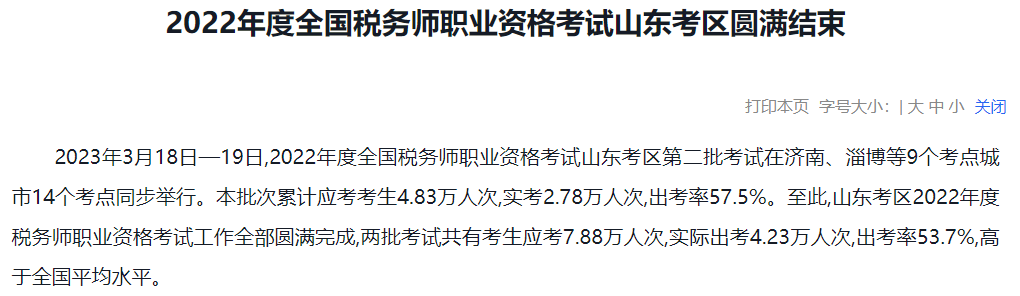 2022年度全国税务师职业资格考试山东考区圆满结束

打印本页 字号大小: | 大 中 小 关闭

2023年3月18日—19日,2022年度全国税务师职业资格考试山东考区第二批考试在济南、淄博等9个考点城市14个考点同步举行。本批次累计应考考生4.83万人次,实考2.78万人次,出考率57.5%。至此,山东考区2022年度税务师职业资格考试工作全部圆满完成,两批考试共有考生应考7.88万人次,实际出考4.23万人次,出考率53.7%,高于全国平均水平。